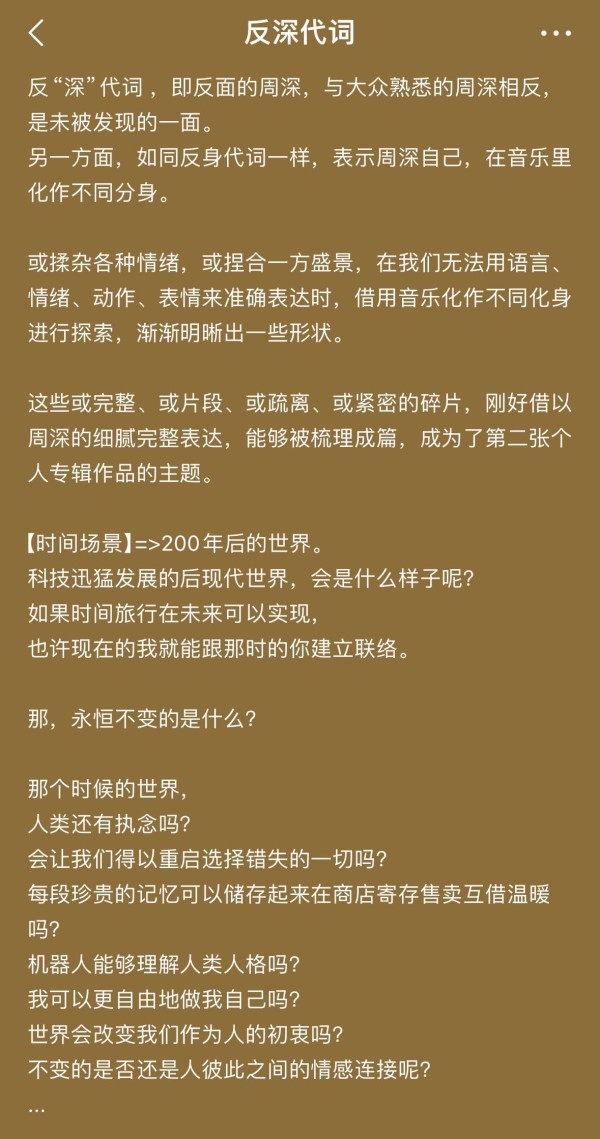 反深代词

反“深”代词，即反面的周深，与大众熟悉的周深相反，是未被发现的一面。
另一方面，如同反身代词一样，表示周深自己，在音乐里化作不同分身。

或揉杂各种情绪，或捏合一方盛景，在我们无法用语言、情绪、动作、表情来准确表达时，借用音乐化作不同化身进行探索，渐渐明晰出一些形状。

这些或完整、或片段、或疏离、或紧密的碎片，刚好借以周深的细腻完整表达，能够被梳理成篇，成为了第二张个人专辑作品的主题。

【时间场景】=>200年后的世界。
科技迅猛发展的后现代世界，会是什么样子呢？
如果时间旅行在未来可以实现，
也许现在的我就能跟那时的你建立联络。

那，永恒不变的是什么？

那个时候的世界，
人类还有执念吗？
会让我们得以重启选择错失的一切吗？
每段珍贵的记忆可以储存起来在商店寄存售卖互借温暖吗？
机器人能够理解人类人格吗？
我可以更自由地做我自己吗？
世界会改变我们作为人的初衷吗？
不变的是否还是人彼此之间的情感连接呢？
...